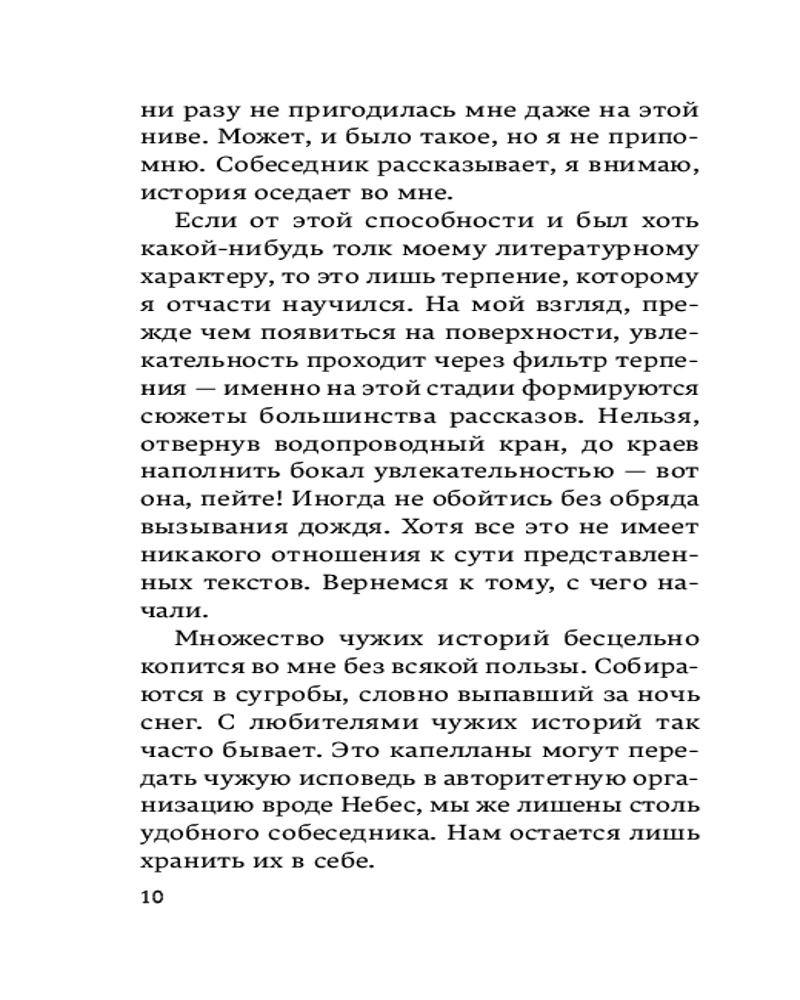 ни разу не пригодилась мне даже на этой ниве. Может, и было такое, но я не припомню. Собеседник рассказывает, я внимаю, история оседает во мне.

Если от этой способности и был хоть какой-нибудь толк моему литературному характеру, то это лишь терпение, которому я отчасти научился. На мой взгляд, прежде чем появиться на поверхности, увлекательность проходит через фильтр терпения — именно на этой стадии формируются сюжеты большинства рассказов. Нельзя, отвернув водопроводный кран, до краев наполнить бокал увлекательностью — вот она, пейте! Иногда не обойтись без обряда вызывания дождя. Хотя все это не имеет никакого отношения к сути представленных текстов. Вернемся к тому, с чего начали.

Множество чужих историй бесцельно копится во мне без всякой пользы. Собираются в сугробы, словно выпавший за ночь снег. С любителями чужих историй так часто бывает. Это капелланы могут передать чужую исповедь в авторитетную организацию вроде Небес, мы же лишены столь удобного собеседника. Нам остается лишь хранить их в себе.

10